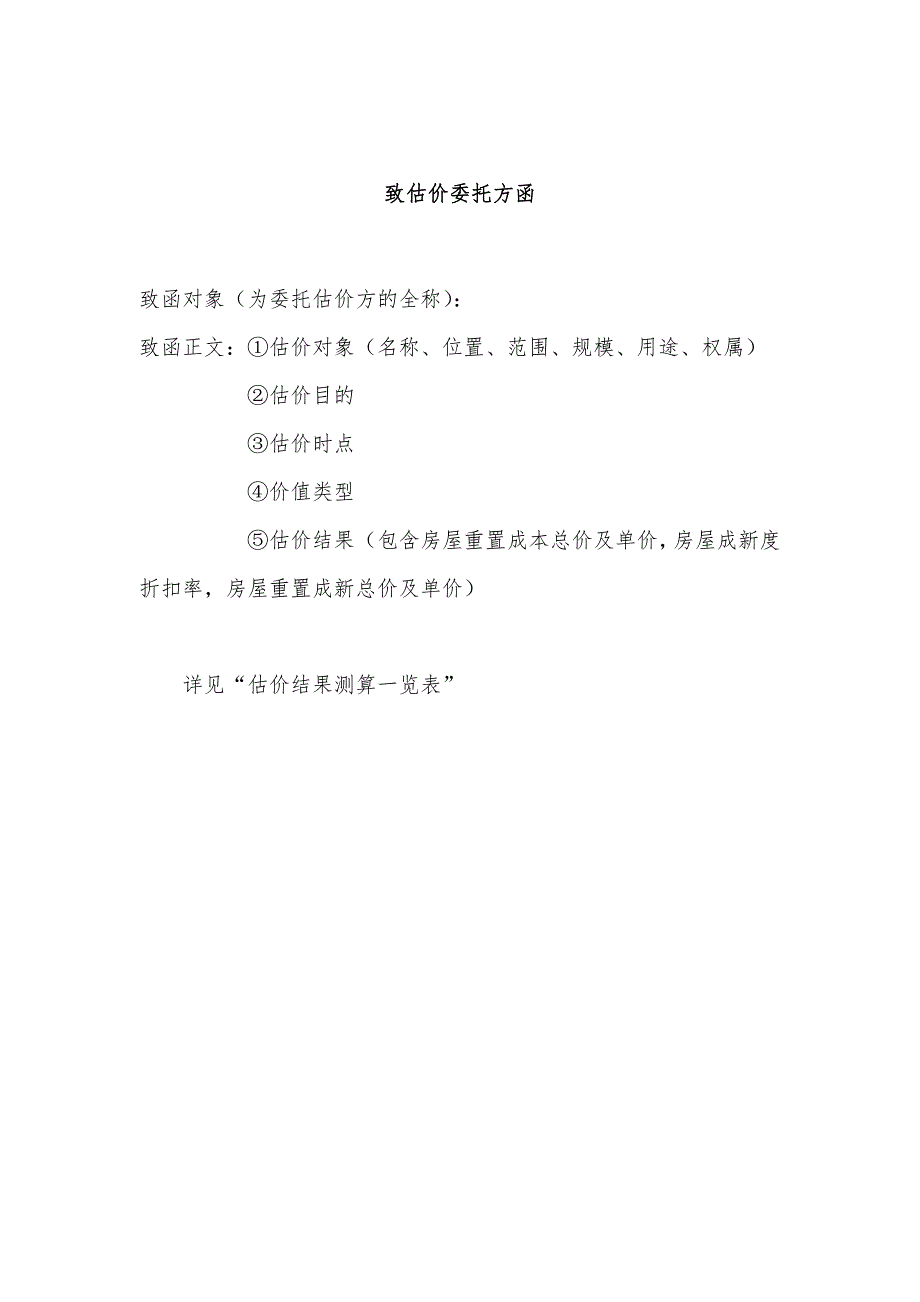 致估价委托方函

致函对象（为委托估价方的全称）：

致函正文：①估价对象（名称、位置、范围、规模、用途、权属）

②估价目的

③估价时点

④价值类型

⑤估价结果（包含房屋重置成本总价及单价，房屋成新度折扣率，房屋重置成新总价及单价）

详见“估价结果测算一览表”